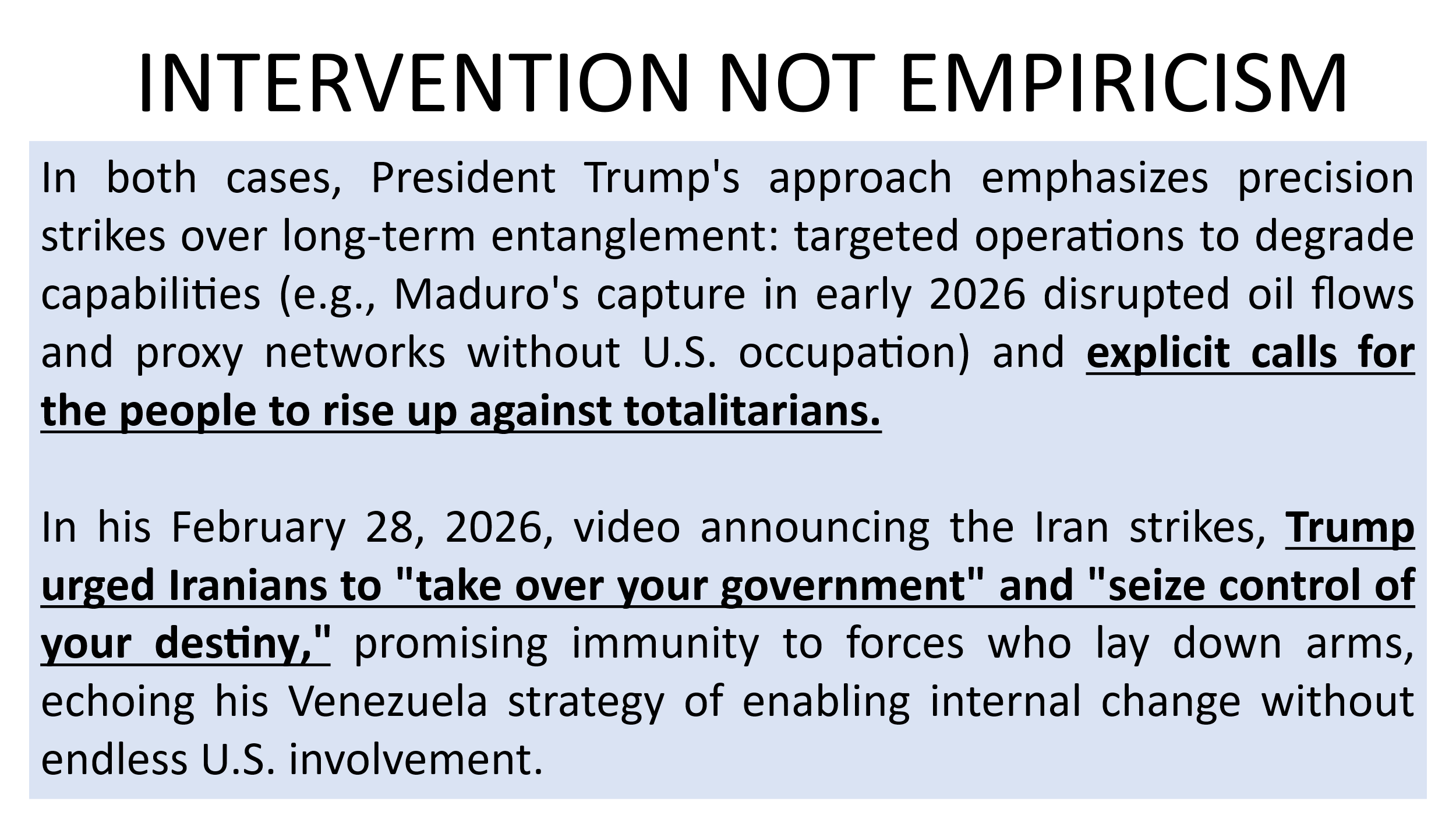 INTERVENTION NOT EMPIRICISM

In both cases, President Trump's approach emphasizes precision strikes over long-term entanglement: targeted operations to degrade capabilities (e.g., Maduro's capture in early 2026 disrupted oil flows and proxy networks without U.S. occupation) and explicit calls for the people to rise up against totalitarians.

In his February 28, 2026, video announcing the Iran strikes, Trump urged Iranians to "take over your government" and "seize control of your destiny," promising immunity to forces who lay down arms, echoing his Venezuela strategy of enabling internal change without endless U.S. involvement.